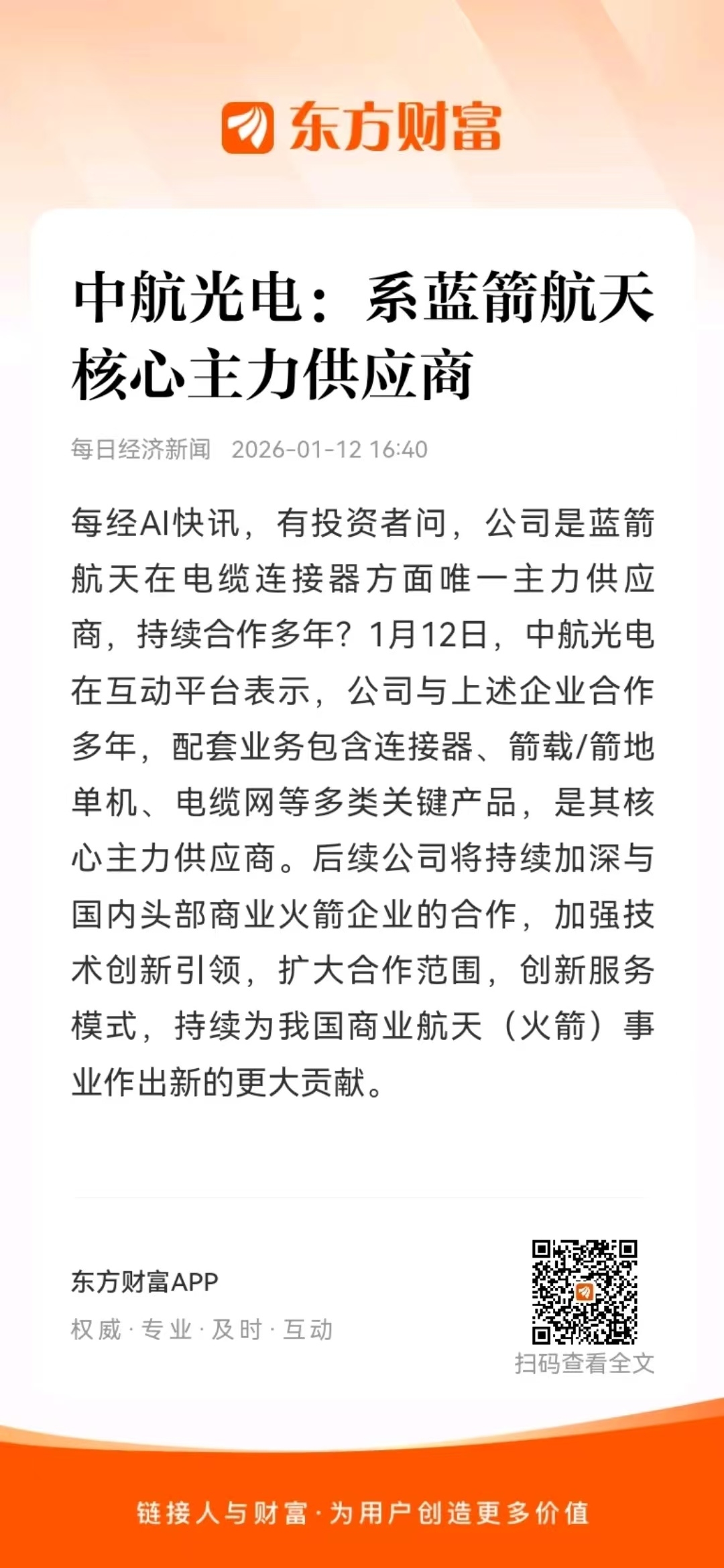 东方财富

中航光电：系蓝箭航天核心主力供应商

每日经济新闻 2026-01-12 16:40

每经AI快讯，有投资者问，公司是蓝箭航天在电缆连接器方面唯一主力供应商，持续合作多年？1月12日，中航光电在互动平台表示，公司与上述企业合作多年，配套业务包含连接器、箭载/箭地单机、电缆网等多类关键产品，是其核心主力供应商。后续公司将持续加深与国内头部商业火箭企业的合作，加强技术创新引领，扩大合作范围，创新服务模式，持续为我国商业航天（火箭）事业作出新的更大贡献。

东方财富APP
权威 · 专业 · 及时 · 互动

扫码查看全文

链接人与财富 · 为用户创造更多价值